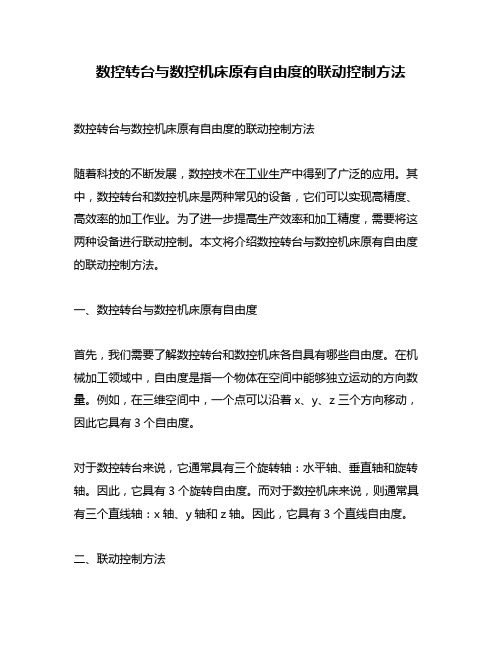 数控转台与数控机床原有自由度的联动控制方法

数控转台与数控机床原有自由度的联动控制方法

随着科技的不断发展，数控技术在工业生产中得到了广泛的应用。其中，数控转台和数控机床是两种常见的设备，它们可以实现高精度、高效率的加工作业。为了进一步提高生产效率和加工精度，需要将这两种设备进行联动控制。本文将介绍数控转台与数控机床原有自由度的联动控制方法。

一、数控转台与数控机床原有自由度

首先，我们需要了解数控转台和数控机床各自具有哪些自由度。在机械加工领域中，自由度是指一个物体在空间中能够独立运动的方向数量。例如，在三维空间中，一个点可以沿着 x、y、z 三个方向移动，因此它具有 3 个自由度。

对于数控转台来说，它通常具有三个旋转轴：水平轴、垂直轴和旋转轴。因此，它具有 3 个旋转自由度。而对于数控机床来说，则通常具有三个直线轴：x 轴、y 轴和 z 轴。因此，它具有 3 个直线自由度。

二、联动控制方法